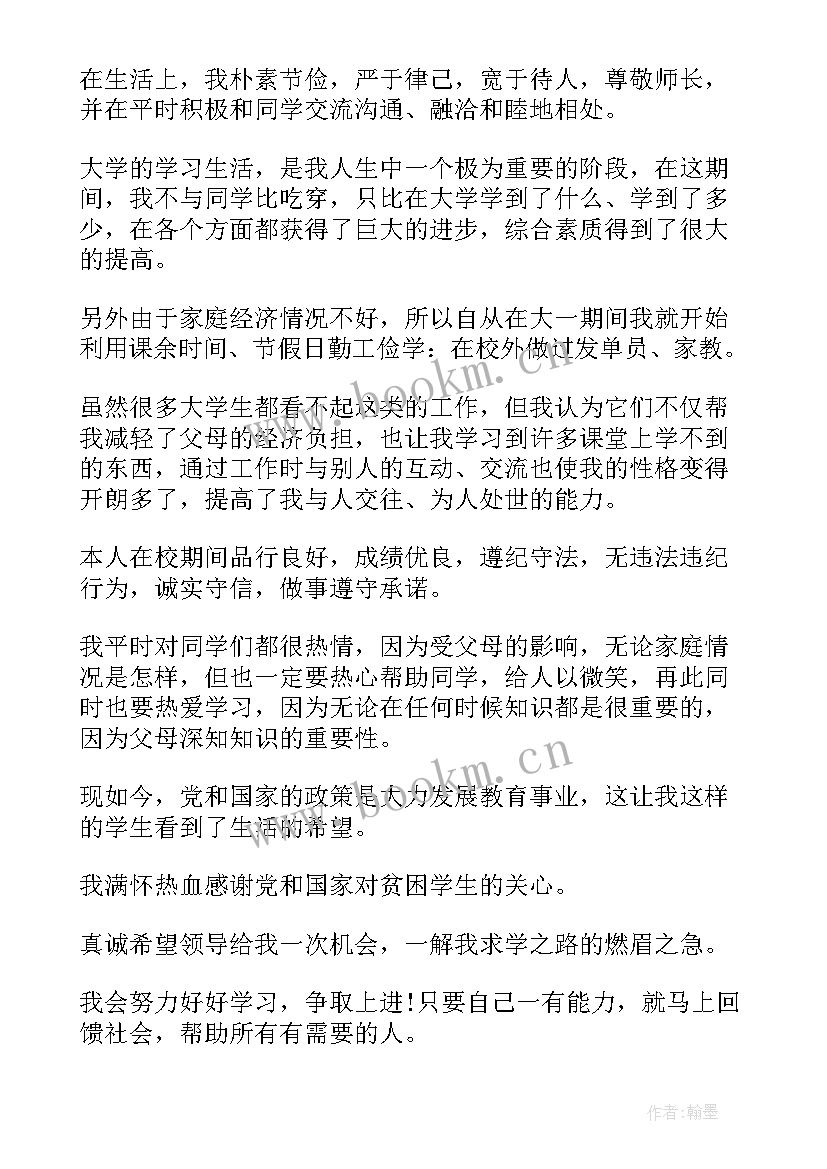 在生活上，我朴素节俭，严于律己，宽于待人，尊敬师长，并在平时积极和同学交流沟通、融洽和睦地相处。

大学的学习生活，是我人生中一个极为重要的阶段，在这期间，我不与同学比吃穿，只比在大学学到了什么、学到了多少，在各个方面都获得了巨大的进步，综合素质得到了很大的提高。

另外由于家庭经济情况不好，所以自从在大一期间我就开始利用课余时间、节假日勤工俭学：在校外做过发单员、家教。

虽然很多大学生都看不起这类的工作，但我认为它们不仅帮我减轻了父母的经济负担，也让我学习到许多课堂上学不到的东西，通过工作时与别人的互动、交流也使我的性格变得开朗多了，提高了我与人交往、为人处世的能力。

本人在校期间品行良好，成绩优良，遵纪守法，无违法违纪行为，诚实守信，做事遵守承诺。

我平时对同学们都很热情，因为受父母的影响，无论家庭情况是怎样，但也一定要热心帮助同学，给人以微笑，再此同时也要热爱学习，因为无论在任何时候知识都是很重要的，因为父母深知知识的重要性。

现如今，党和国家的政策是大力发展教育事业，这让我这样的学生看到了生活的希望。

我满怀热血感谢党和国家对贫困学生的关心。

真诚希望领导给我一次机会，一解我求学之路的燃眉之急。

我会努力好好学习，争取上进!只要自己一有能力，就马上回馈社会，帮助所有有需要的人。

www.bookm.cn

www.bookm.cn

作者:翰墨